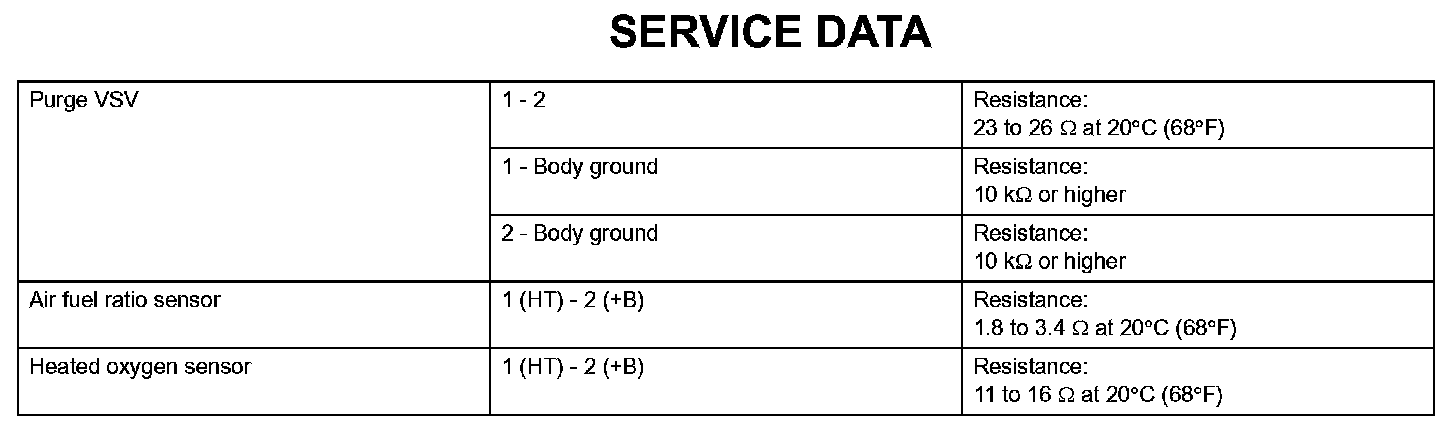 SERVICE DATA

| Purge VSV | 1 - 2 | Resistance: 23 to 26 Ω at 20°C (68°F) |
|---|---|---|
|  | 1 - Body ground | Resistance: 10 kΩ or higher |
|  | 2 - Body ground | Resistance: 10 kΩ or higher |
| Air fuel ratio sensor | 1 (HT) - 2 (+B) | Resistance: 1.8 to 3.4 Ω at 20°C (68°F) |
| Heated oxygen sensor | 1 (HT) - 2 (+B) | Resistance: 11 to 16 Ω at 20°C (68°F) |